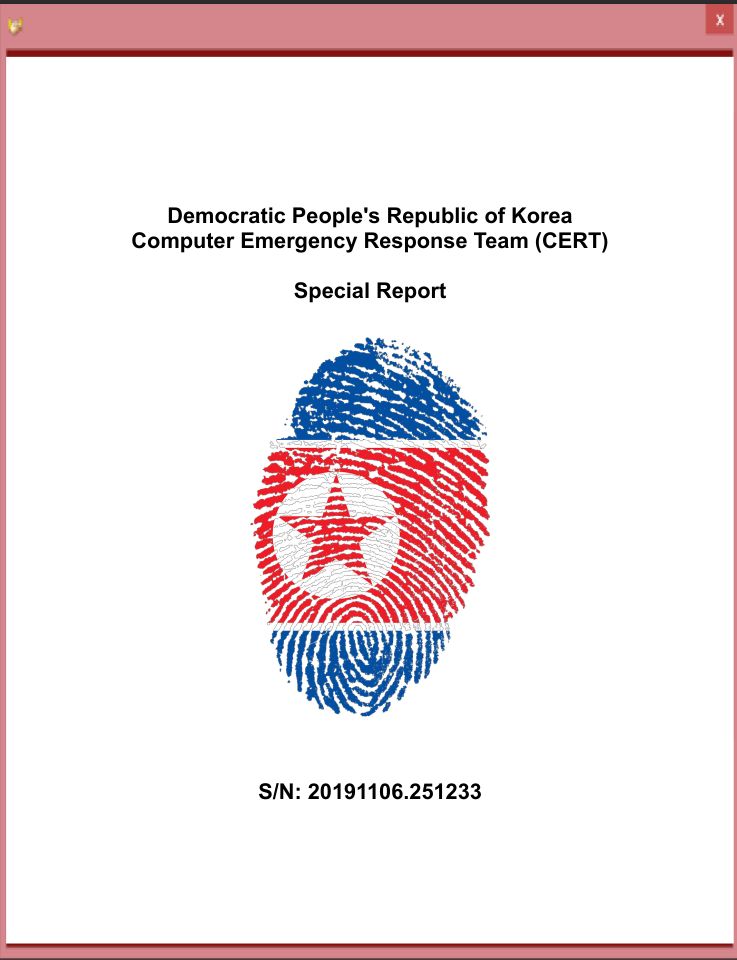 X

Democratic People's Republic of Korea
Computer Emergency Response Team (CERT)

Special Report

S/N: 20191106.251233